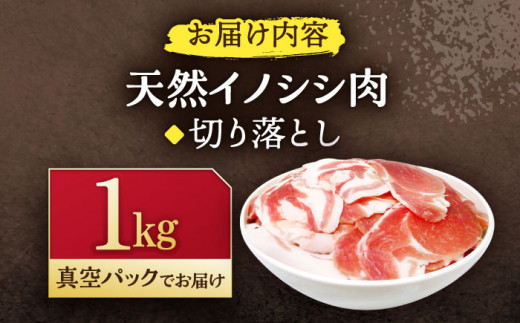 お届け内容

天然イノシシ肉

◆切り落とし

1kg

真空パックでお届け